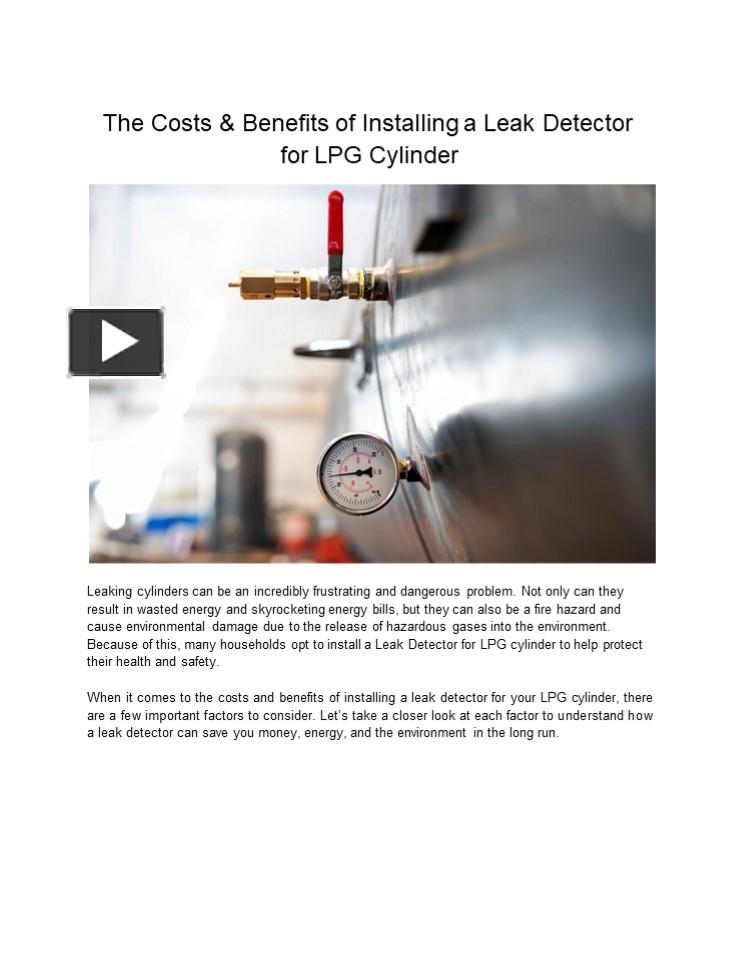 The Costs & Benefits of Installing a Leak Detector for LPG Cylinder

Leaking cylinders can be an incredibly frustrating and dangerous problem. Not only can they result in wasted energy and skyrocketing energy bills, but they can also be a fire hazard and cause environmental damage due to the release of hazardous gases into the environment. Because of this, many households opt to install a Leak Detector for LPG cylinder to help protect their health and safety.

When it comes to the costs and benefits of installing a leak detector for your LPG cylinder, there are a few important factors to consider. Let's take a closer look at each factor to understand how a leak detector can save you money, energy, and the environment in the long run.